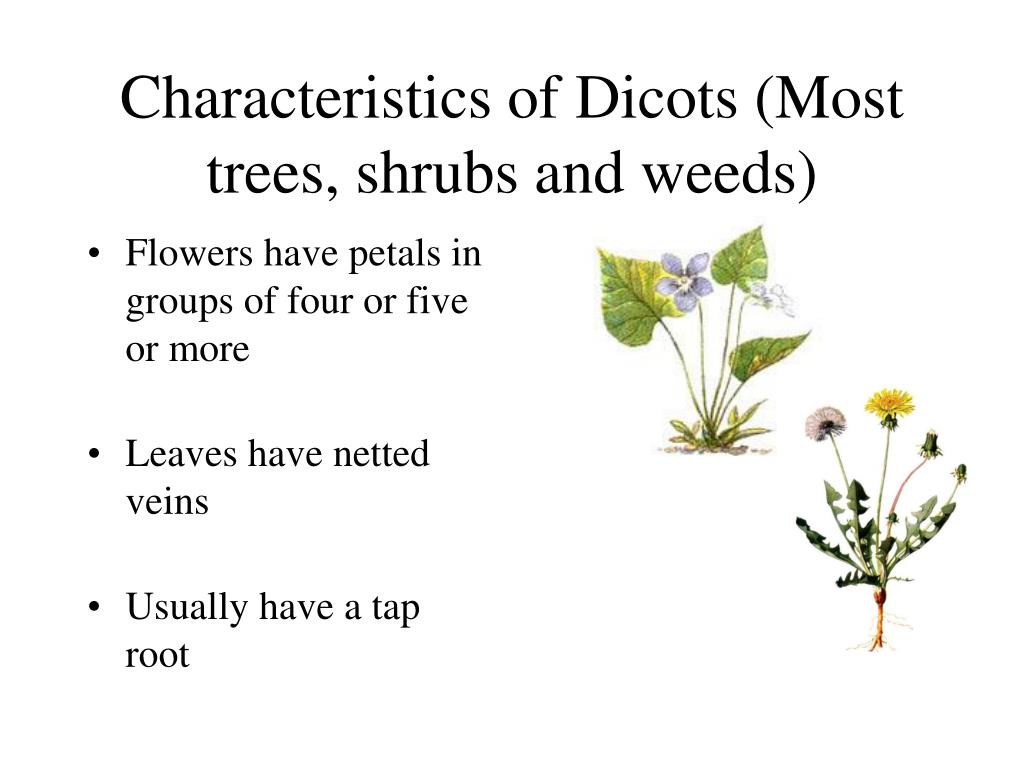 Characteristics of Dicots (Most trees, shrubs and weeds)

• Flowers have petals in groups of four or five or more

• Leaves have netted veins

• Usually have a tap root